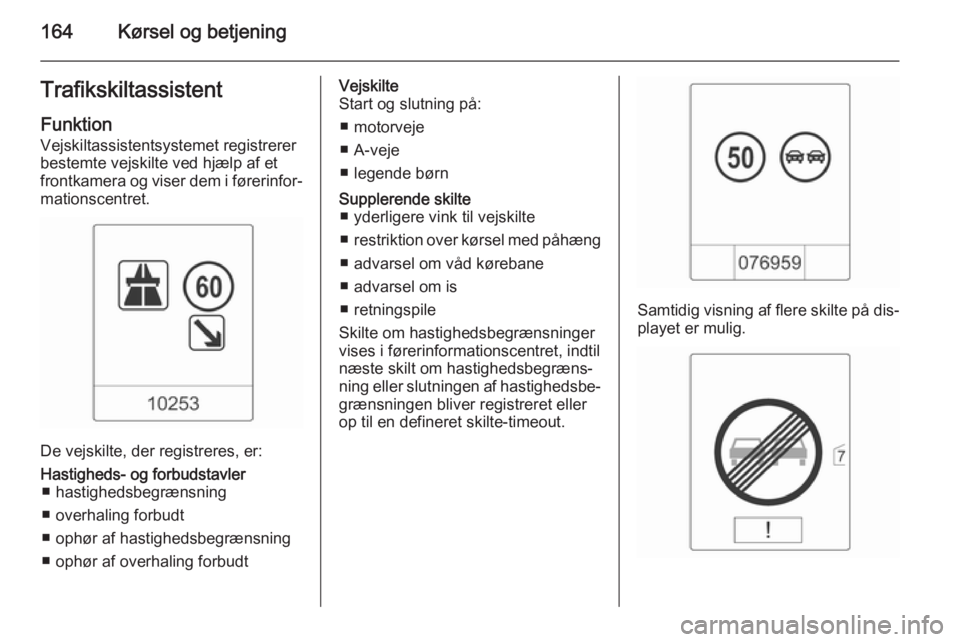 164 Kørsel og betjening

Trafikskiltassistent

Funktion
Vejskiltassistentsystemet registrerer bestemte vejskilte ved hjælp af et frontkamera og viser dem i førerinformationscentret.

60

10253

De vejskilte, der registreres, er:

Hastigheds- og forbudstavler
■ hastighedsbegrænsning
■ overhaling forbudt
■ ophør af hastighedsbegrænsning
■ ophør af overhaling forbudt

Vejskilte
Start og slutning på:
■ motorveje
■ A-veje
■ legende børn

Supplerende skilte
■ yderligere vink til vejskilte
■ restriktion over kørsel med påhæng
■ advarsel om våd kørebane
■ advarsel om is
■ retningspile

Skilte om hastighedsbegrænsninger vises i førerinformationscentret, indtil næste skilt om hastighedsbegrænsning eller slutningen af hastighedsbegrænsningen bliver registreret eller op til en defineret skilte-timeout.

50

076959

Samtidig visning af flere skilte på displayet er mulig.

7

!

carmanualsonline.info